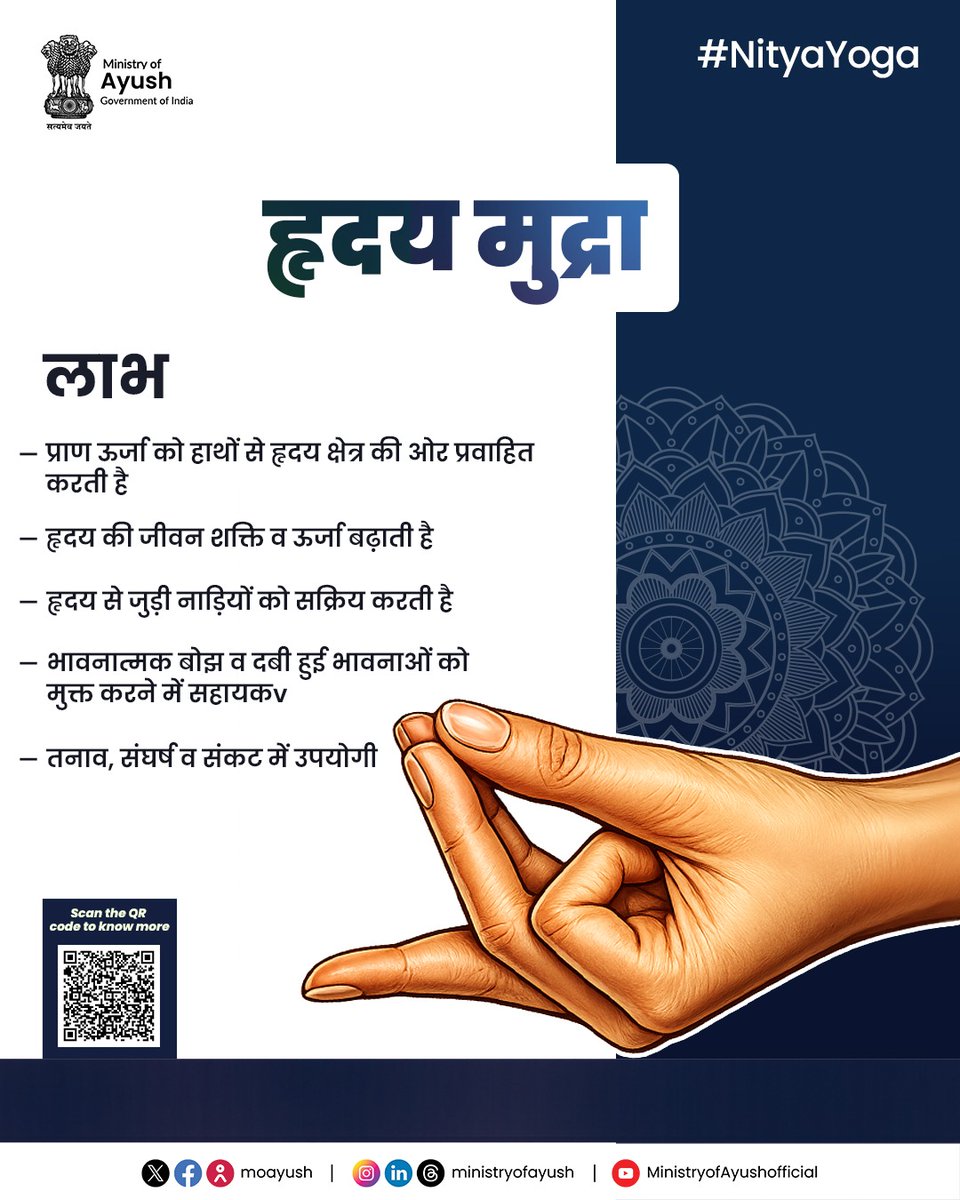 Ministry of
Ayush
Government of India
सत्यमेव जयते

#NityaYoga

हृदय मुद्रा

लाभ

– प्राण ऊर्जा को हाथों से हृदय क्षेत्र की ओर प्रवाहित करती है

– हृदय की जीवन शक्ति व ऊर्जा बढ़ाती है

– हृदय से जुड़ी नाड़ियों को सक्रिय करती है

– भावनात्मक बोझ व दबी हुई भावनाओं को मुक्त करने में सहायकv

– तनाव, संघर्ष व संकट में उपयोगी

Scan the QR code to know more

moayush | ministryofayush | MinistryofAyushofficial